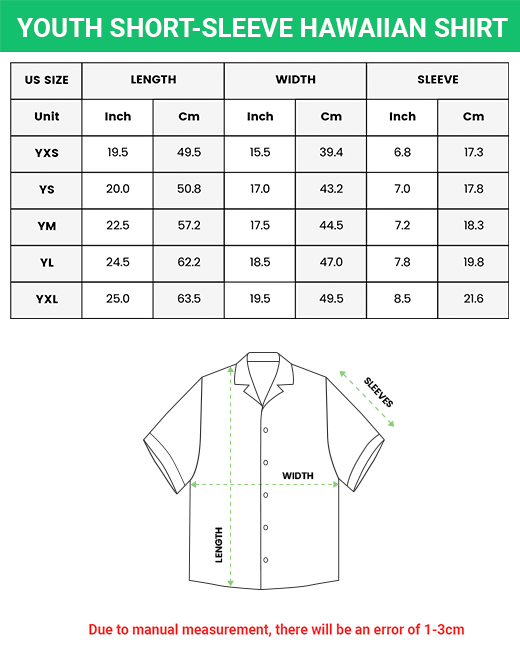 YOUTH SHORT-SLEEVE HAWAIIAN SHIRT

| US SIZE | LENGTH | | WIDTH | | SLEEVE | |
|---|---|---|---|---|---|---|
| Unit | Inch | Cm | Inch | Cm | Inch | Cm |
| YXS | 19.5 | 49.5 | 15.5 | 39.4 | 6.8 | 17.3 |
| YS | 20.0 | 50.8 | 17.0 | 43.2 | 7.0 | 17.8 |
| YM | 22.5 | 57.2 | 17.5 | 44.5 | 7.2 | 18.3 |
| YL | 24.5 | 62.2 | 18.5 | 47.0 | 7.8 | 19.8 |
| YXL | 25.0 | 63.5 | 19.5 | 49.5 | 8.5 | 21.6 |

SLEEVES

WIDTH

LENGTH

Due to manual measurement, there will be an error of 1-3cm